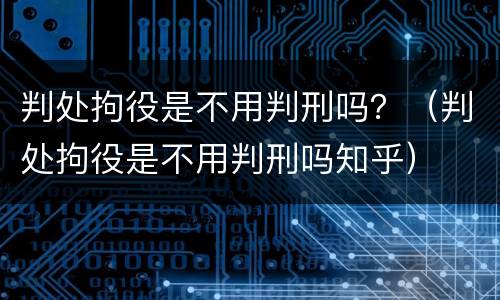 判处拘役是不用判刑吗？（判处拘役是不用判刑吗知乎）